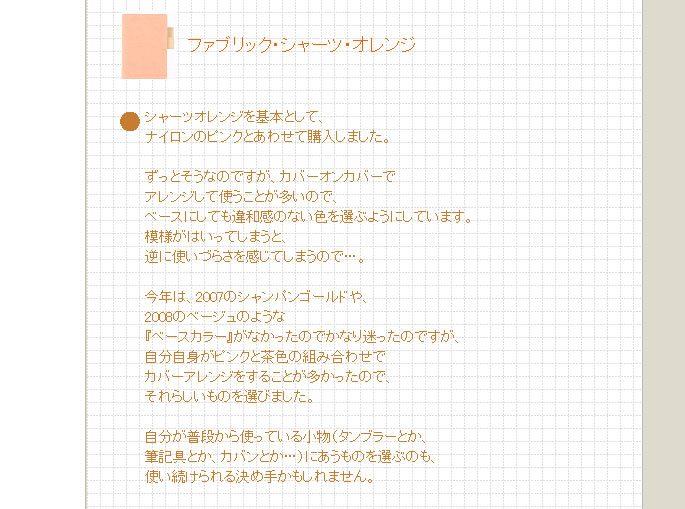 ファブリック・シャーツ・オレンジ

シャーツオレンジを基本として、
ナイロンのピンクとあわせて購入しました。

ずっとそうなのですが、カバーオンカバーで
アレンジして使うことが多いので、
ベースにしても違和感のない色を選ぶようにしています。
模様がはいってしまうと、
逆に使いづらさを感じてしまうので…。

今年は、2007のシャンパンゴールドや、
2008のベージュのような
『ベースカラー』がなかったのでかなり迷ったのですが、
自分自身がピンクと茶色の組み合わせで
カバーアレンジをすることが多かったので、
それらしいものを選びました。

自分が普段から使っている小物(タンブラーとか、
筆記具とか、カバンとか…)にあうものを選ぶのも、
使い続けられる決め手かもしれません。